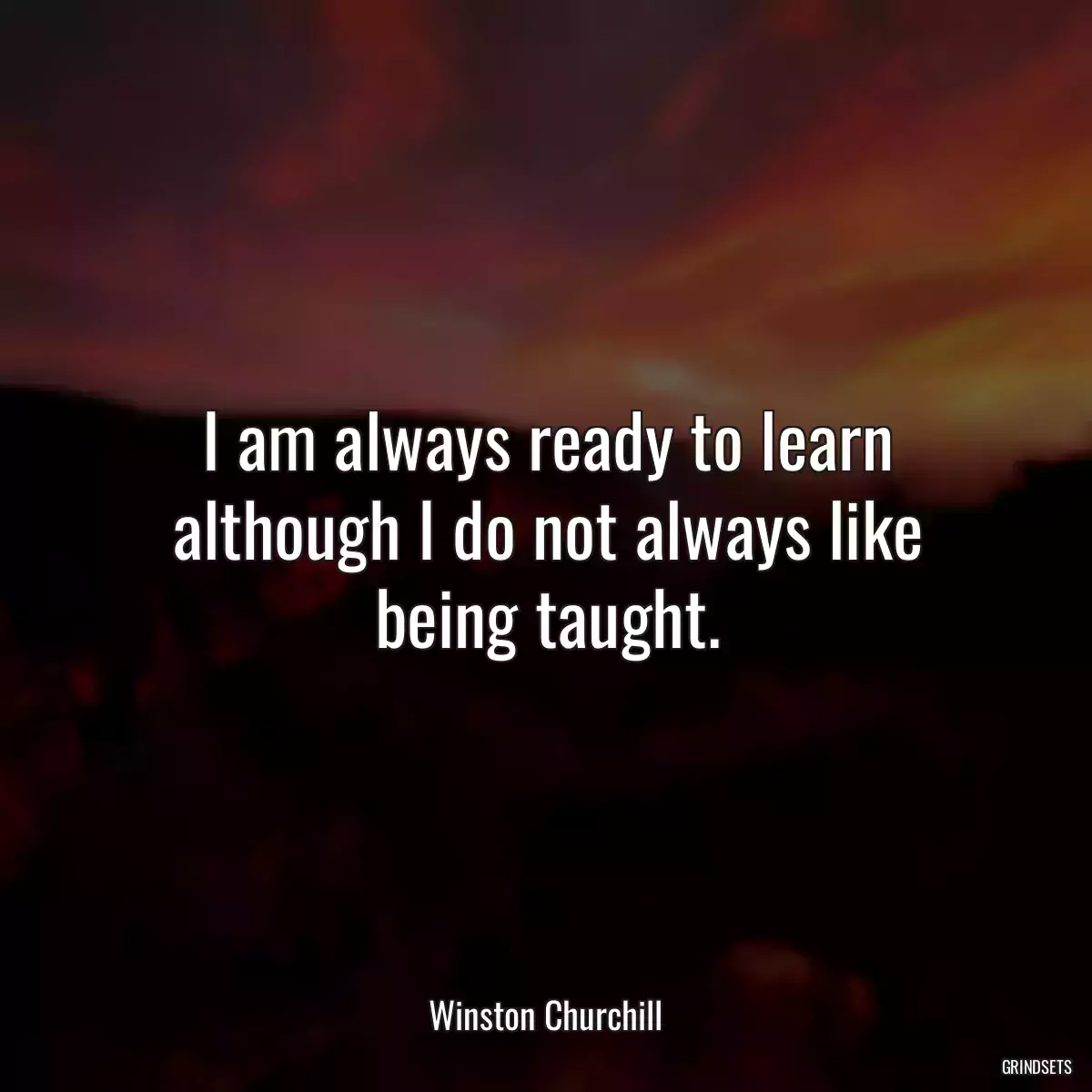 I am always ready to learn although I do not always like being taught.

Winston Churchill

GRINDSETS